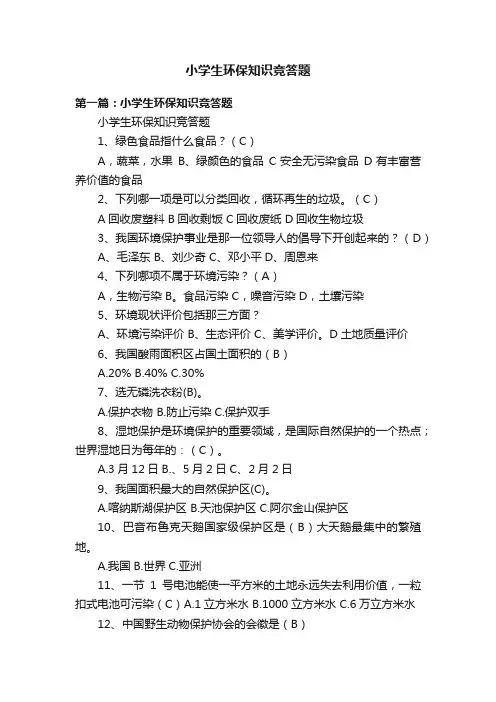 小学生环保知识竞答题

第一篇：小学生环保知识竞答题

小学生环保知识竞答题

1、绿色食品指什么食品？（C）

A，蔬菜，水果 B、绿颜色的食品 C 安全无污染食品 D 有丰富营养价值的食品

2、下列哪一项是可以分类回收，循环再生的垃圾。（C）

A 回收废塑料 B 回收剩饭 C 回收废纸 D 回收生物垃圾

3、我国环境保护事业是那一位领导人的倡导下开创起来的？（D）

A、毛泽东 B、刘少奇 C、邓小平 D、周恩来

4、下列哪项不属于环境污染？（A）

A，生物污染 B。食品污染 C，噪音污染 D，土壤污染

5、环境现状评价包括那三方面？

A、环境污染评价 B、生态评价 C、美学评价。D 土地质量评价

6、我国酸雨面积区占国土面积的（B）

A.20% B.40% C.30%

7、选无磷洗衣粉(B)。

A.保护衣物 B.防止污染 C.保护双手

8、湿地保护是环境保护的重要领域，是国际自然保护的一个热点；世界湿地日为每年的：（C）。

A.3 月 12 日 B.、5 月 2 日 C、2 月 2 日

9、我国面积最大的自然保护区(C)。

A.喀纳斯湖保护区 B.天池保护区 C.阿尔金山保护区

10、巴音布鲁克天鹅国家级保护区是（B）大天鹅最集中的繁殖地。

A.我国 B.世界 C.亚洲

11、一节 1 号电池能使一平方米的土地永远失去利用价值，一粒扣式电池可污染（C）A.1 立方米水 B.1000 立方米水 C.6 万立方米水

12、中国野生动物保护协会的会徽是（B）